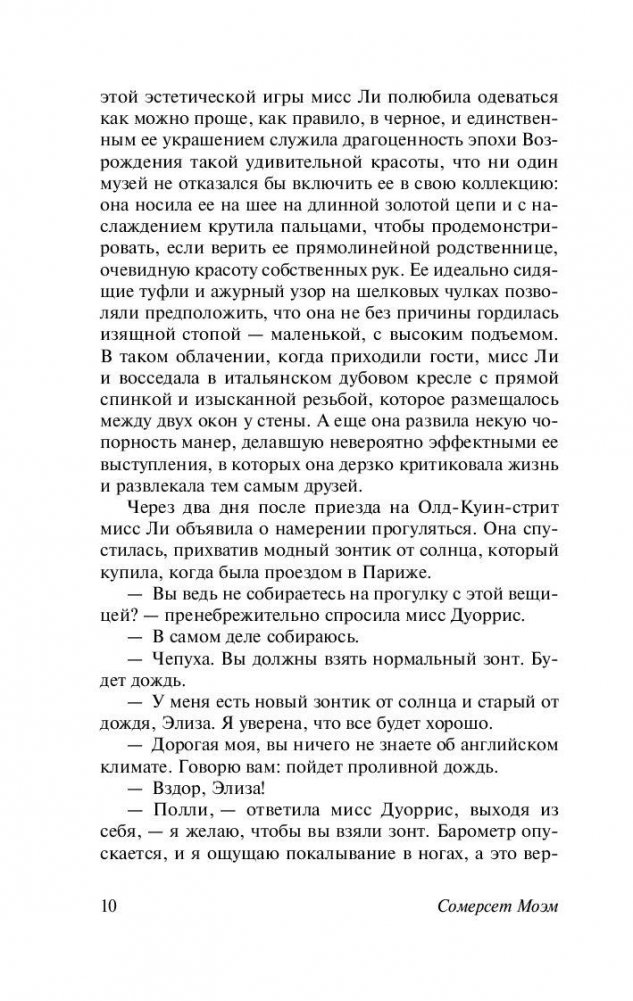 этой эстетической игры мисс Ли полюбила одеваться как можно проще, как правило, в черное, и единственным ее украшением служила драгоценность эпохи Возрождения такой удивительной красоты, что ни один музей не отказался бы включить ее в свою коллекцию: она носила ее на шее на длинной золотой цепи и с наслаждением крутила пальцами, чтобы продемонстрировать, если верить ее прямолинейной родственнице, очевидную красоту собственных рук. Ее идеально сидящие туфли и ажурный узор на шелковых чулках позволяли предположить, что она не без причины гордилась изящной стопой — маленькой, с высоким подъемом. В таком облачении, когда приходили гости, мисс Ли и восседала в итальянском дубовом кресле с прямой спинкой и изысканной резьбой, которое размещалось между двух окон у стены. А еще она развила некую чопорность манер, делавшую невероятно эффектными ее выступления, в которых она дерзко критиковала жизнь и развлекала тем самым друзей.

Через два дня после приезда на Олд-Куин-стрит мисс Ли объявила о намерении прогуляться. Она спустилась, прихватив модный зонтик от солнца, который купила, когда была проездом в Париже.

— Вы ведь не собираетесь на прогулку с этой вещицей? — пренебрежительно спросила мисс Дуоррис.

— В самом деле собираюсь.

— Чепуха. Вы должны взять нормальный зонт. Будет дождь.

— У меня есть новый зонтик от солнца и старый от дождя, Элиза. Я уверена, что все будет хорошо.

— Дорогая моя, вы ничего не знаете об английском климате. Говорю вам: пойдет проливной дождь.

— Вздор, Элиза!

— Полли, — ответила мисс Дуоррис, выходя из себя, — я желаю, чтобы вы взяли зонт. Барометр опускается, и я ощущаю покалывание в ногах, а это вер-

10 Сомерсет Моэм